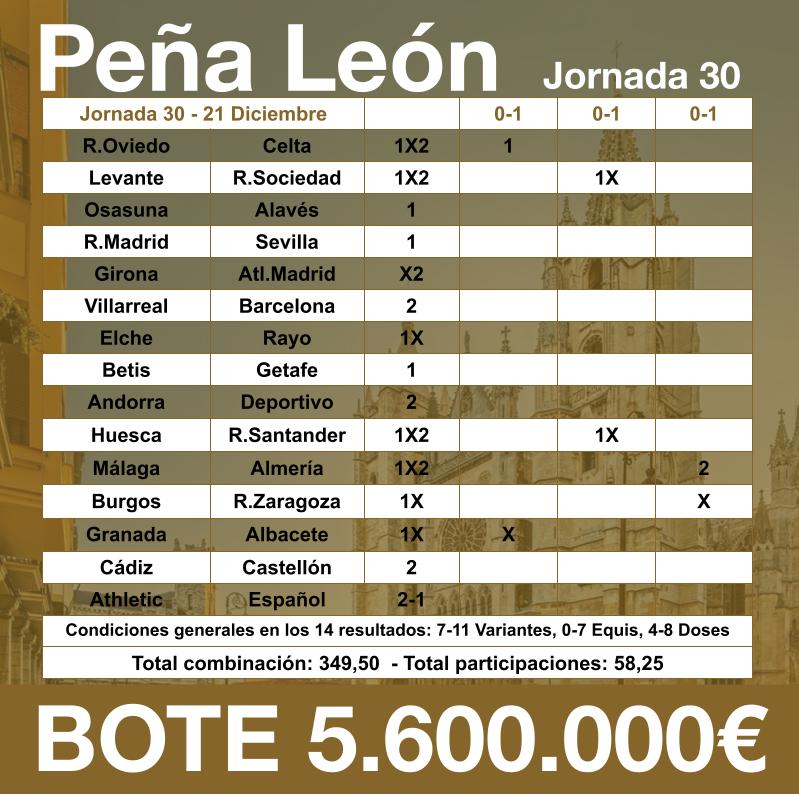 Peña León Jornada 30

| Jornada 30 - 21 Diciembre | | | 0-1 | 0-1 | 0-1 |
|---|---|---|---|---|---|
| R.Oviedo | Celta | 1X2 | 1 | | |
| Levante | R.Sociedad | 1X2 | | 1X | |
| Osasuna | Alavés | 1 | | | |
| R.Madrid | Sevilla | 1 | | | |
| Girona | Atl.Madrid | X2 | | | |
| Villarreal | Barcelona | 2 | | | |
| Elche | Rayo | 1X | | | |
| Betis | Getafe | 1 | | | |
| Andorra | Deportivo | 2 | | | |
| Huesca | R.Santander | 1X2 | | 1X | |
| Málaga | Almería | 1X2 | | | 2 |
| Burgos | R.Zaragoza | 1X | | | X |
| Granada | Albacete | 1X | X | | |
| Cádiz | Castellón | 2 | | | |
| Athletic | Español | 2-1 | | | |

Condiciones generales en los 14 resultados: 7-11 Variantes, 0-7 Equis, 4-8 Doses

Total combinación: 349,50 - Total participaciones: 58,25

BOTE 5.600.000€